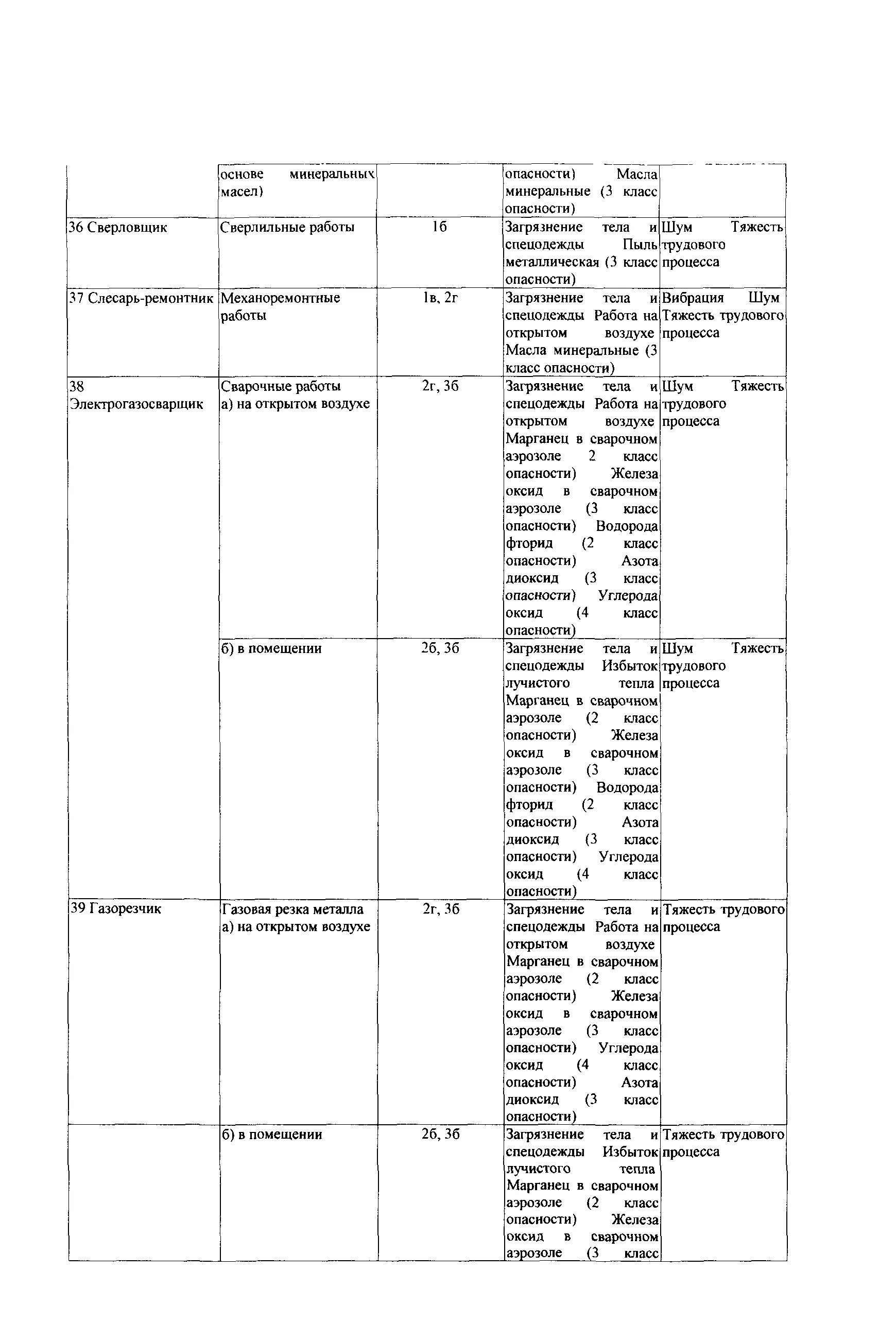 |  |  |  |  |  |
|---|---|---|---|---|
|  | основе минеральных масел) |  | опасности) Масла минеральные (3 класс опасности) |  |
| 36 Сверловщик | Сверлильные работы | 1б | Загрязнение тела и спецодежды Пыль металлическая (3 класс опасности) | Шум Тяжесть трудового процесса |
| 37 Слесарь-ремонтник | Механоремонтные работы | 1в, 2г | Загрязнение тела и спецодежды Работа на открытом воздухе Масла минеральные (3 класс опасности) | Вибрация Шум Тяжесть трудового процесса |
| 38 Электрогазосварщик | Сварочные работы а) на открытом воздухе | 2г, 3б | Загрязнение тела и спецодежды Работа на открытом воздухе Марганец в сварочном аэрозоле 2 класс опасности) Железа оксид в сварочном аэрозоле (3 класс опасности) Водорода фторид (2 класс опасности) Азота диоксид (3 класс опасности) Углерода оксид (4 класс опасности) | Шум Тяжесть трудового процесса |
|  | б) в помещении | 2б, 3б | Загрязнение тела и спецодежды Избыток лучистого тепла Марганец в сварочном аэрозоле (2 класс опасности) Железа оксид в сварочном аэрозоле (3 класс опасности) Водорода фторид (2 класс опасности) Азота диоксид (3 класс опасности) Углерода оксид (4 класс опасности) | Шум Тяжесть трудового процесса |
| 39 Газорезчик | Газовая резка металла а) на открытом воздухе | 2г, 3б | Загрязнение тела и спецодежды Работа на открытом воздухе Марганец в сварочном аэрозоле (2 класс опасности) Железа оксид в сварочном аэрозоле (3 класс опасности) Углерода оксид (4 класс опасности) Азота диоксид (3 класс опасности) | Тяжесть трудового процесса |
|  | б) в помещении | 2б, 3б | Загрязнение тела и спецодежды Избыток лучистого тепла Марганец в сварочном аэрозоле (2 класс опасности) Железа оксид в сварочном аэрозоле (3 класс | Тяжесть трудового процесса |